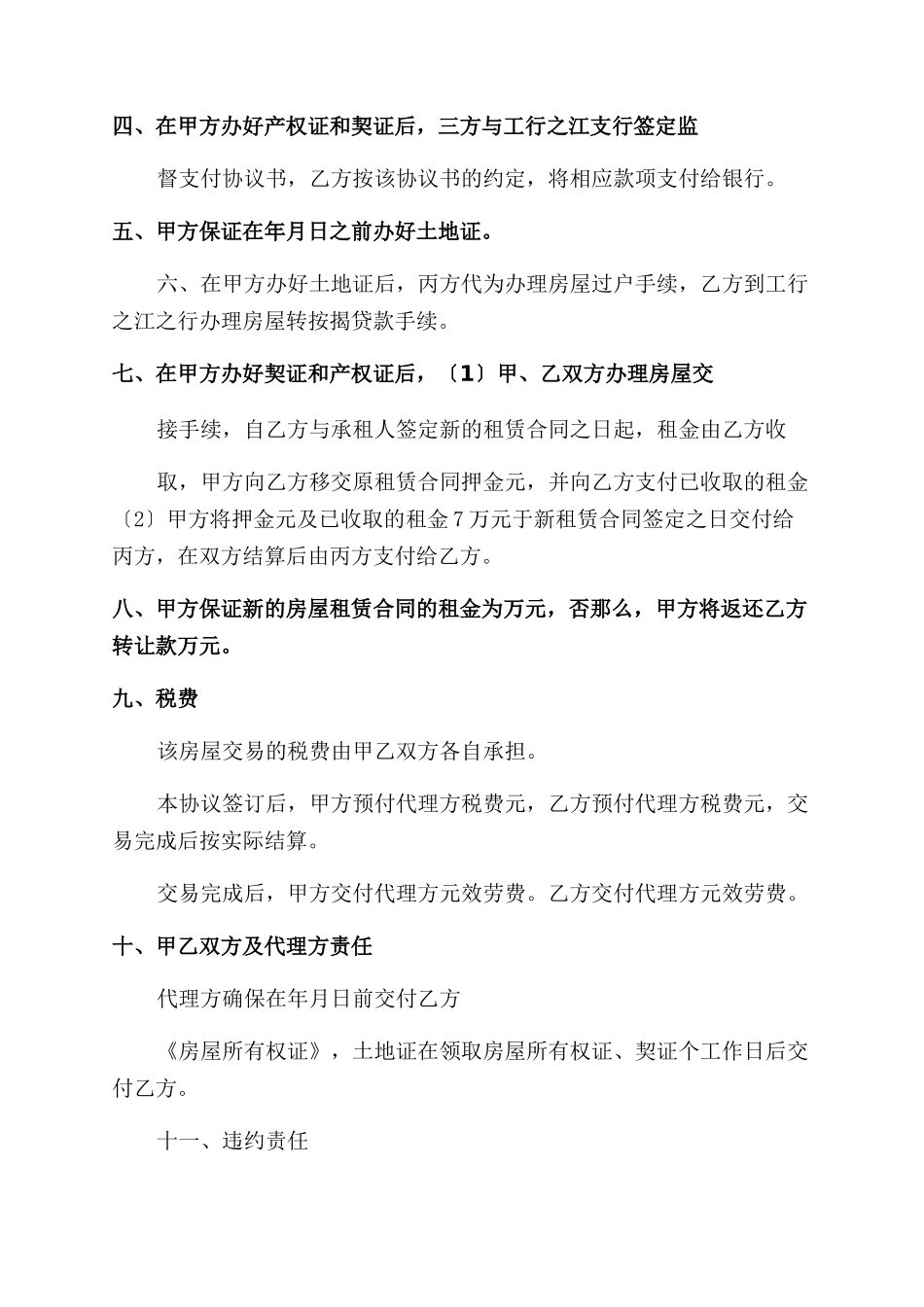 四、在甲方办好产权证和契证后，三方与工行之江支行签定监

督支付协议书，乙方按该协议书的约定，将相应款项支付给银行。

五、甲方保证在年月日之前办好土地证。

六、在甲方办好土地证后，丙方代为办理房屋过户手续，乙方到工行之江之行办理房屋转按揭贷款手续。

七、在甲方办好契证和产权证后，〔1〕甲、乙双方办理房屋交

接手续，自乙方与承租人签定新的租赁合同之日起，租金由乙方收

取，甲方向乙方移交原租赁合同押金元，并向乙方支付已收取的租金〔2〕甲方将押金元及已收取的租金7万元于新租赁合同签定之日交付给丙方，在双方结算后由丙方支付给乙方。

八、甲方保证新的房屋租赁合同的租金为万元，否那么，甲方将返还乙方转让款万元。

九、税费

该房屋交易的税费由甲乙双方各自承担。

本协议签订后，甲方预付代理方税费元，乙方预付代理方税费元，交易完成后按实际结算。

交易完成后，甲方交付代理方元效劳费。乙方交付代理方元效劳费。

十、甲乙双方及代理方责任

代理方确保在年月日前交付乙方

《房屋所有权证》，土地证在领取房屋所有权证、契证个工作日后交付乙方。

十一、违约责任